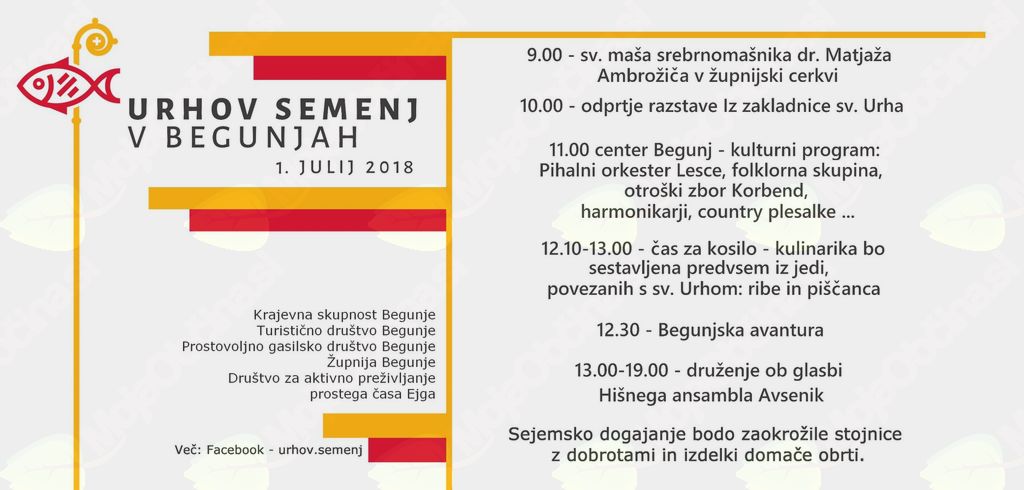 URHOV SEMENJ
V BEGUNJAH
1. JULIJ 2018

Krajevna skupnost Begunje
Turistično društvo Begunje
Prostovoljno gasilsko društvo Begunje
Župnija Begunje
Društvo za aktivno preživljanje prostega časa Ejga

Več: Facebook - urhov.semenj

9.00 - sv. maša srebrnomašnika dr. Matjaža Ambrožiča v župnijski cerkvi

10.00 - odprtje razstave Iz zakladnice sv. Urha

11.00 center Begunj - kulturni program: Pihalni orkester Lesce, folklorna skupina, otroški zbor Korbend, harmonikarji, country plesalke ...

12.10-13.00 - čas za kosilo - kulinarika bo sestavljena predvsem iz jedi, povezanih s sv. Urhom: ribe in piščanca

12.30 - Begunjska avantura

13.00-19.00 - druženje ob glasbi Hišnega ansambla Avsenik

Sejemsko dogajanje bodo zaokrožile stojnice z dobrotami in izdelki domače obrti.